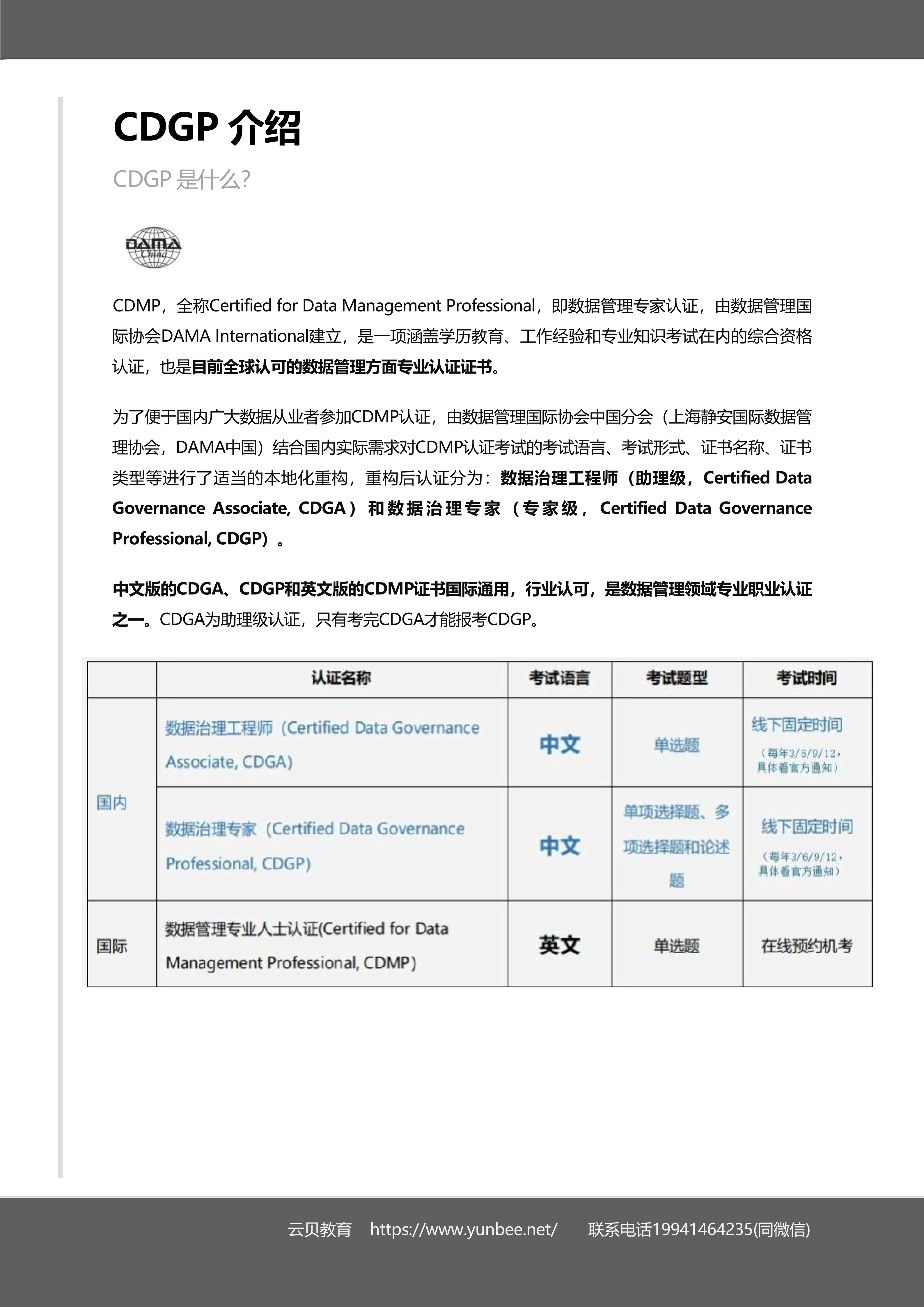 CDGP 介绍

CDGP 是什么?

DAMA China

CDMP，全称Certified for Data Management Professional，即数据管理专家认证，由数据管理国际协会DAMA International建立，是一项涵盖学历教育、工作经验和专业知识考试在内的综合资格认证，也是目前全球认可的数据管理方面专业认证证书。

为了便于国内广大数据从业者参加CDMP认证，由数据管理国际协会中国分会（上海静安国际数据管理协会，DAMA中国）结合国内实际需求对CDMP认证考试的考试语言、考试形式、证书名称、证书类型等进行了适当的本地化重构，重构后认证分为：数据治理工程师（助理级，Certified Data Governance Associate, CDGA）和数据治理专家（专家级，Certified Data Governance Professional, CDGP）。

中文版的CDGA、CDGP和英文版的CDMP证书国际通用，行业认可，是数据管理领域专业职业认证之一。CDGA为助理级认证，只有考完CDGA才能报考CDGP。

|  | 认证名称 | 考试语言 | 考试题型 | 考试时间 |
|---|---|---|---|---|
| 国内 | 数据治理工程师（Certified Data Governance Associate, CDGA) | 中文 | 单选题 | 线下固定时间（每年3/6/9/12，具体看官方通知） |
| 国内 | 数据治理专家（Certified Data Governance Professional, CDGP) | 中文 | 单项选择题、多项选择题和论述题 | 线下固定时间（每年3/6/9/12，具体看官方通知） |
| 国际 | 数据管理专业人士认证(Certified for Data Management Professional, CDMP) | 英文 | 单选题 | 在线预约机考 |

云贝教育 https://www.yunbee.net/ 联系电话19941464235(同微信)